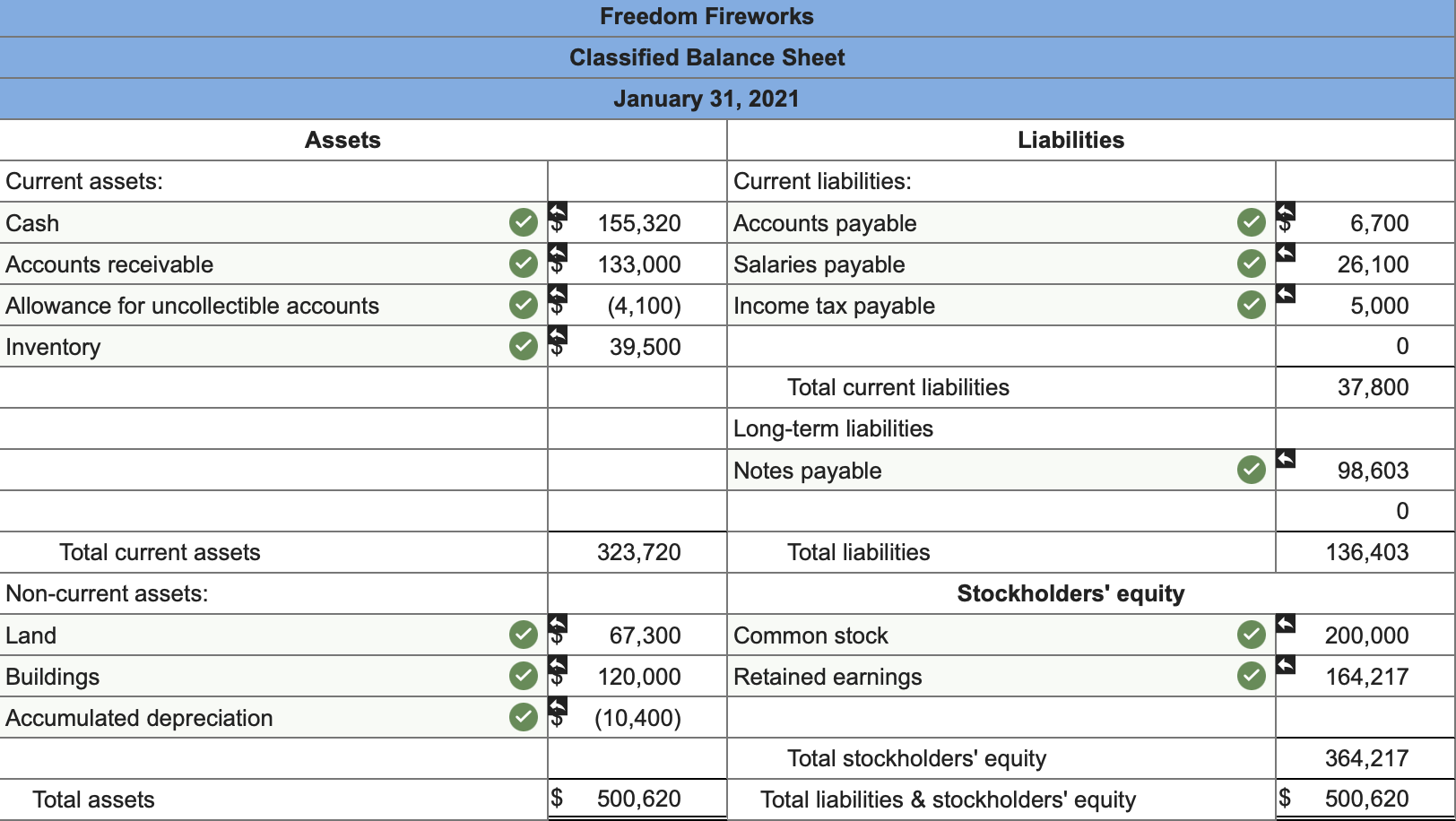 Freedom Fireworks
Classified Balance Sheet
January 31, 2021

| Assets | | Liabilities | |
|---|---|---|---|
| Current assets: | | Current liabilities: | |
| Cash | $ 155,320 | Accounts payable | $ 6,700 |
| Accounts receivable | $ 133,000 | Salaries payable | 26,100 |
| Allowance for uncollectible accounts | $ (4,100) | Income tax payable | 5,000 |
| Inventory | $ 39,500 | | 0 |
| | | Total current liabilities | 37,800 |
| | | Long-term liabilities | |
| | | Notes payable | 98,603 |
| | | | 0 |
| Total current assets | 323,720 | Total liabilities | 136,403 |
| Non-current assets: | | Stockholders' equity | |
| Land | $ 67,300 | Common stock | 200,000 |
| Buildings | $ 120,000 | Retained earnings | 164,217 |
| Accumulated depreciation | $ (10,400) | | |
| | | Total stockholders' equity | 364,217 |
| Total assets | $ 500,620 | Total liabilities & stockholders' equity | $ 500,620 |